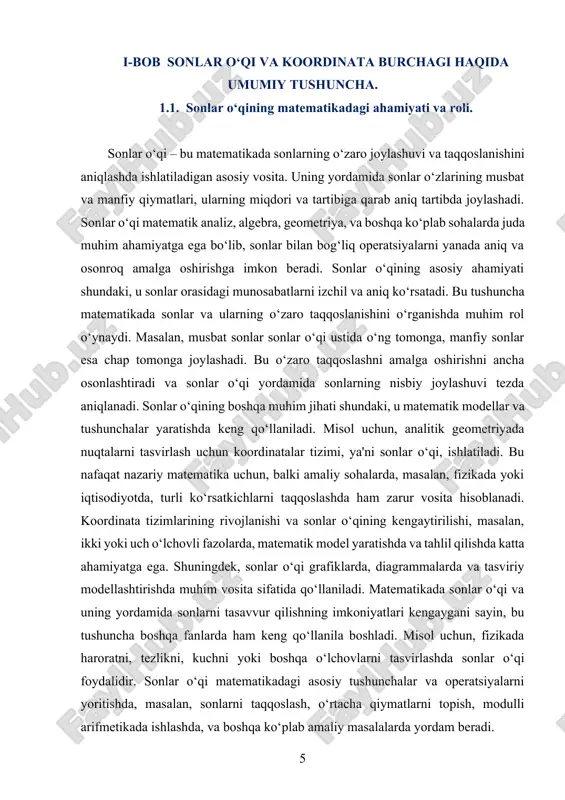 I-BOB SONLAR O‘QI VA KOORDINATA BURCHAGI HAQIDA UMUMIY TUSHUNCHA.

1.1. Sonlar o‘qining matematikadagi ahamiyati va roli.

Sonlar o‘qi – bu matematikada sonlarning o‘zaro joylashuvi va taqqoslanishini aniqlashda ishlatiladigan asosiy vosita. Uning yordamida sonlar o‘zlarining musbat va manfiy qiymatlari, ularning miqdori va tartibiga qarab aniq tartibda joylashadi. Sonlar o‘qi matematik analiz, algebra, geometriya, va boshqa ko‘plab sohalarda juda muhim ahamiyatga ega bo‘lib, sonlar bilan bog‘liq operatsiyalarni yanada aniq va osonroq amalga oshirishga imkon beradi. Sonlar o‘qining asosiy ahamiyati shundaki, u sonlar orasidagi munosabatlarni izchil va aniq ko‘rsatadi. Bu tushuncha matematikada sonlar va ularning o‘zaro taqqoslanishini o‘rganishda muhim rol o‘ynaydi. Masalan, musbat sonlar sonlar o‘qi ustida o‘ng tomonga, manfiy sonlar esa chap tomonga joylashadi. Bu o‘zaro taqqoslashni amalga oshirishni ancha osonlashtiradi va sonlar o‘qi yordamida sonlarning nisbiy joylashuvi tezda aniqlanadi. Sonlar o‘qining boshqa muhim jihati shundaki, u matematik modellar va tushunchalar yaratishda keng qo‘llaniladi. Misol uchun, analitik geometriyada nuqtalarni tasvirlash uchun koordinatalar tizimi, ya'ni sonlar o‘qi, ishlatiladi. Bu nafaqat nazariy matematika uchun, balki amaliy sohalarda, masalan, fizikada yoki iqtisodiyotda, turli ko‘rsatkichlarni taqqoslashda ham zarur vosita hisoblanadi. Koordinata tizimlarining rivojlanishi va sonlar o‘qining kengaytirilishi, masalan, ikki yoki uch o‘lchovli fazolarda, matematik model yaratishda va tahlil qilishda katta ahamiyatga ega. Shuningdek, sonlar o‘qi grafiklarda, diagrammalarda va tasviriy modellashtirishda muhim vosita sifatida qo‘llaniladi. Matematikada sonlar o‘qi va uning yordamida sonlarni tasavvur qilishning imkoniyatlari kengaygani sayin, bu tushuncha boshqa fanlarda ham keng qo‘llanila boshladi. Misol uchun, fizikada haroratni, tezlikni, kuchni yoki boshqa o‘lchovlarni tasvirlashda sonlar o‘qi foydalidir. Sonlar o‘qi matematikadagi asosiy tushunchalar va operatsiyalarni yoritishda, masalan, sonlarni taqqoslash, o‘rtacha qiymatlarni topish, modulli arifmetikada ishlashda, va boshqa ko‘plab amaliy masalalarda yordam beradi.

5